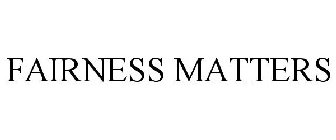 FAIRNESS MATTERS